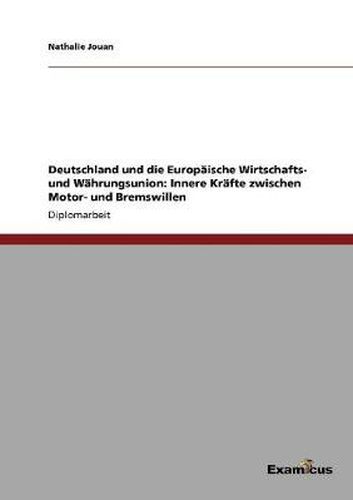 Nathalie Jouan

Deutschland und die Europäische Wirtschafts- und Währungsunion: Innere Kräfte zwischen Motor- und Bremswillen

Diplomarbeit

Examicus